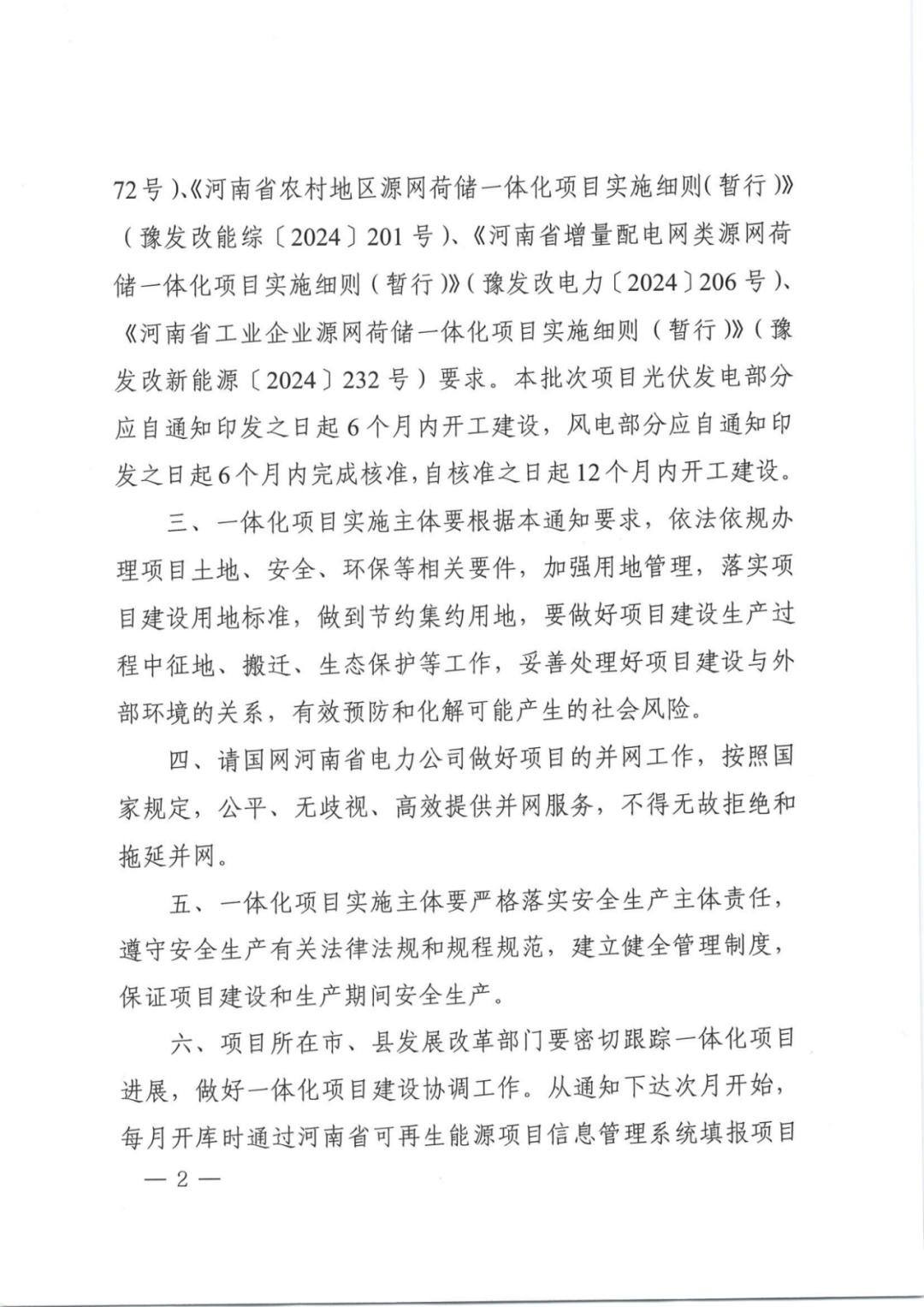 72号)、《河南省农村地区源网荷储一体化项目实施细则(暂行)》(豫发改能综〔2024〕201号)、《河南省增量配电网类源网荷储一体化项目实施细则(暂行)》(豫发改电力〔2024〕206号)、《河南省工业企业源网荷储一体化项目实施细则(暂行)》(豫发改新能源〔2024〕232号)要求。本批次项目光伏发电部分应自通知印发之日起6个月内开工建设,风电部分应自通知印发之日起6个月内完成核准,自核准之日起12个月内开工建设。

三、一体化项目实施主体要根据本通知要求,依法依规办理项目土地、安全、环保等相关要件,加强用地管理,落实项目建设用地标准,做到节约集约用地,要做好项目建设生产过程中征地、搬迁、生态保护等工作,妥善处理好项目建设与外部环境的关系,有效预防和化解可能产生的社会风险。

四、请国网河南省电力公司做好项目的并网工作,按照国家规定,公平、无歧视、高效提供并网服务,不得无故拒绝和拖延并网。

五、一体化项目实施主体要严格落实安全生产主体责任,遵守安全生产有关法律法规和规程规范,建立健全管理制度,保证项目建设和生产期间安全生产。

六、项目所在市、县发展改革部门要密切跟踪一体化项目进展,做好一体化项目建设协调工作。从通知下达次月开始,每月开库时通过河南省可再生能源项目信息管理系统填报项目

— 2 —